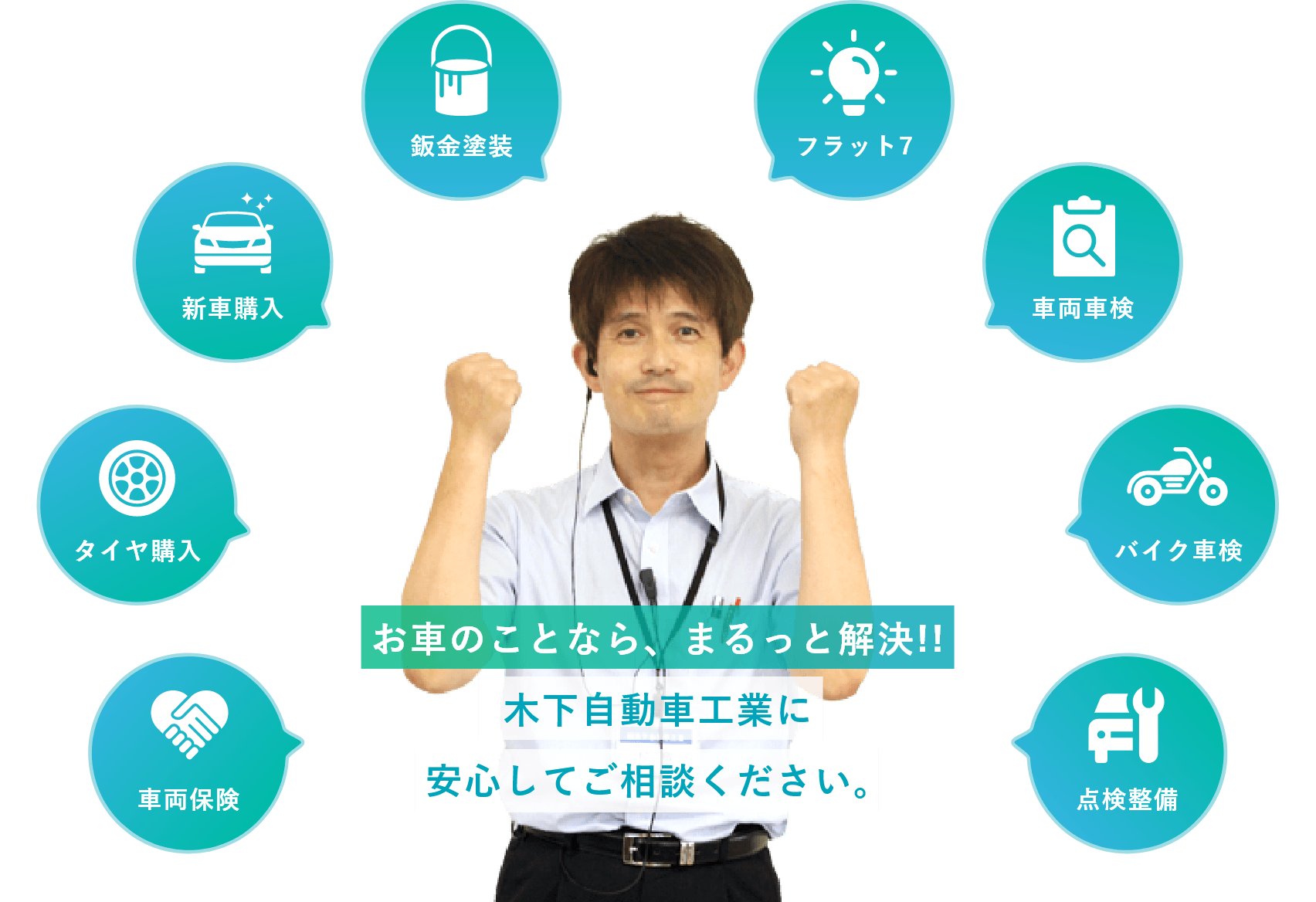 鈑金塗装

フラット7

新車購入

車両車検

タイヤ購入

バイク車検

車両保険

点検整備

お車のことなら、まるっと解決!!

木下自動車工業に
安心してご相談ください。